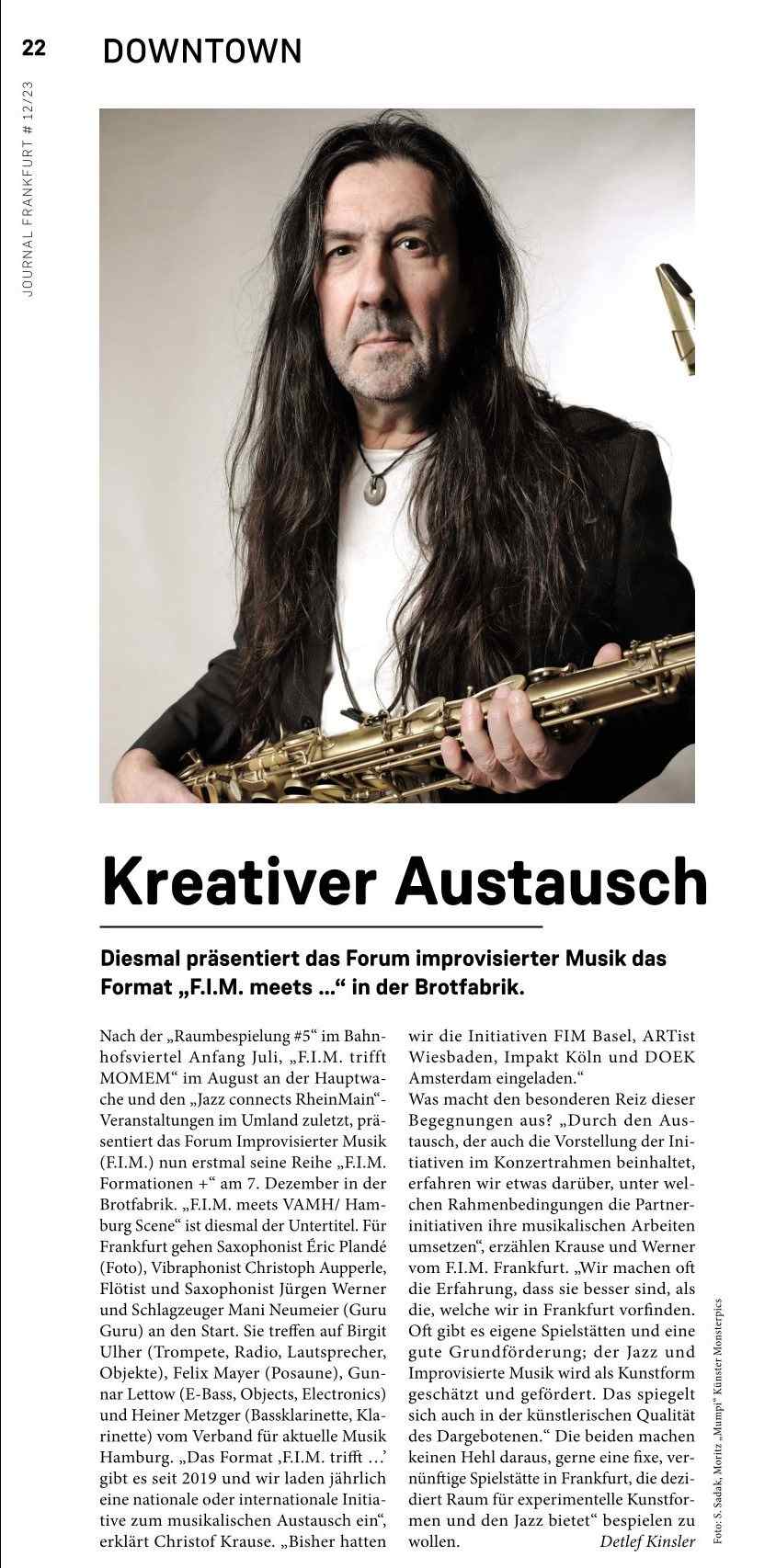 22 DOWNTOWN

JOURNAL FRANKFURT # 12/23

Kreativer Austausch

Diesmal präsentiert das Forum improvisierter Musik das Format „F.I.M. meets …“ in der Brotfabrik.

Nach der „Raumbespielung #5“ im Bahnhofsviertel Anfang Juli, „F.I.M. trifft MOMEM“ im August an der Hauptwache und den „Jazz connects RheinMain“-Veranstaltungen im Umland zuletzt, präsentiert das Forum Improvisierter Musik (F.I.M.) nun erstmal seine Reihe „F.I.M. Formationen +“ am 7. Dezember in der Brotfabrik. „F.I.M. meets VAMH/ Hamburg Scene“ ist diesmal der Untertitel. Für Frankfurt gehen Saxophonist Éric Plandé (Foto), Vibraphonist Christoph Aupperle, Flötist und Saxophonist Jürgen Werner und Schlagzeuger Mani Neumeier (Guru Guru) an den Start. Sie treffen auf Birgit Ulher (Trompete, Radio, Lautsprecher, Objekte), Felix Mayer (Posaune), Gunnar Lettow (E-Bass, Objects, Electronics) und Heiner Metzger (Bassklarinette, Klarinette) vom Verband für aktuelle Musik Hamburg. „Das Format ‚F.I.M. trifft …‘ gibt es seit 2019 und wir laden jährlich eine nationale oder internationale Initiative zum musikalischen Austausch ein“, erklärt Christof Krause. „Bisher hatten wir die Initiativen FIM Basel, ARTist Wiesbaden, Impakt Köln und DOEK Amsterdam eingeladen.“
Was macht den besonderen Reiz dieser Begegnungen aus? „Durch den Austausch, der auch die Vorstellung der Initiativen im Konzertrahmen beinhaltet, erfahren wir etwas darüber, unter welchen Rahmenbedingungen die Partnerinitiativen ihre musikalischen Arbeiten umsetzen“, erzählen Krause und Werner vom F.I.M. Frankfurt. „Wir machen oft die Erfahrung, dass sie besser sind, als die, welche wir in Frankfurt vorfinden. Oft gibt es eigene Spielstätten und eine gute Grundförderung; der Jazz und Improvisierte Musik wird als Kunstform geschätzt und gefördert. Das spiegelt sich auch in der künstlerischen Qualität des Dargebotenen.“ Die beiden machen keinen Hehl daraus, gerne eine fixe, vernünftige Spielstätte in Frankfurt, die dezidiert Raum für experimentelle Kunstformen und den Jazz bietet“ bespielen zu wollen. Detlef Kinsler

Foto: S. Sadak, Moritz „Mumpi“ Künster Monsterpics